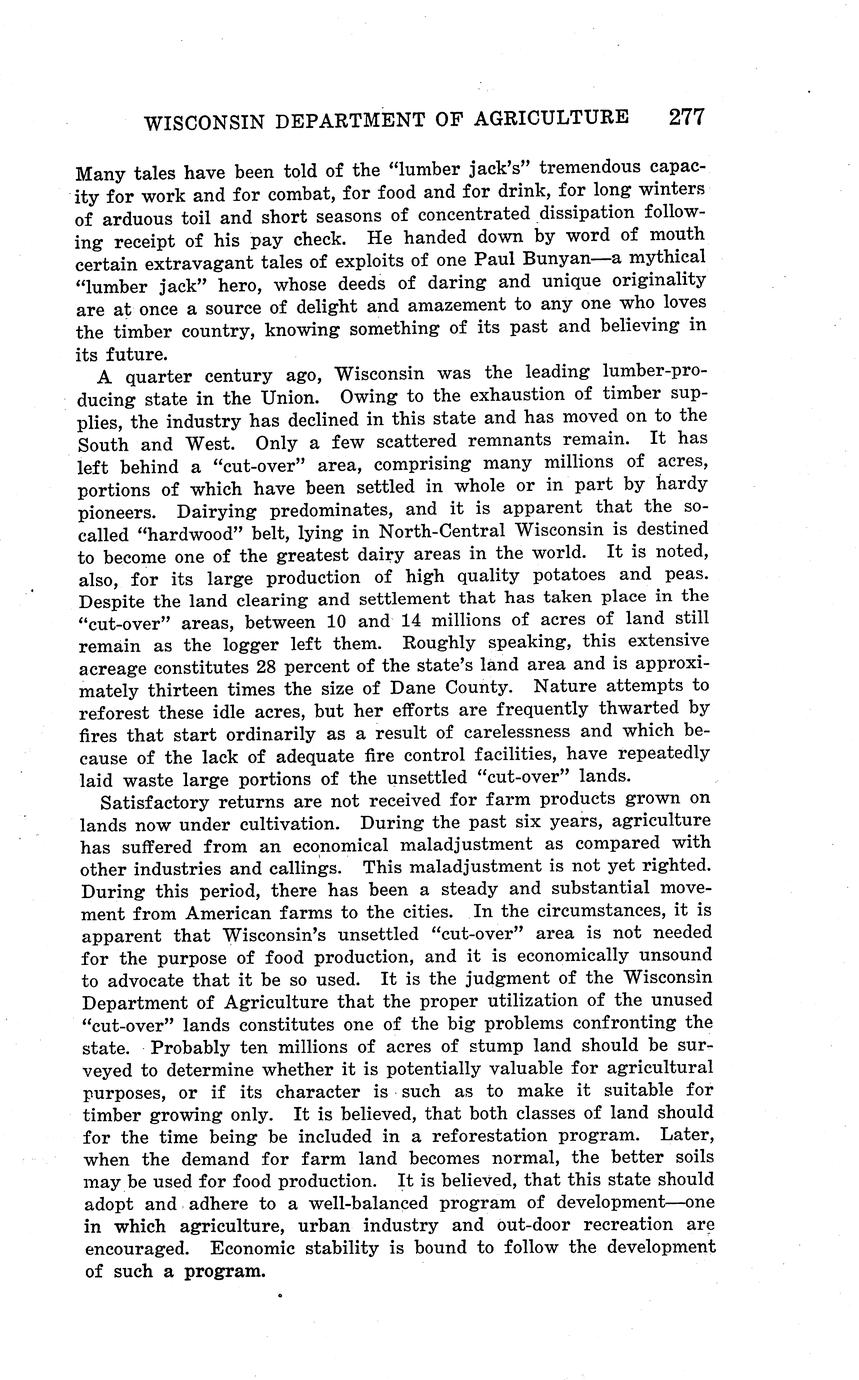 WISCONSIN DEPARTMENT OF AGRICULTURE 277

Many tales have been told of the "lumber jack's" tremendous capacity for work and for combat, for food and for drink, for long winters of arduous toil and short seasons of concentrated dissipation following receipt of his pay check. He handed down by word of mouth certain extravagant tales of exploits of one Paul Bunyan—a mythical "lumber jack" hero, whose deeds of daring and unique originality are at once a source of delight and amazement to any one who loves the timber country, knowing something of its past and believing in its future.

A quarter century ago, Wisconsin was the leading lumber-producing state in the Union. Owing to the exhaustion of timber supplies, the industry has declined in this state and has moved on to the South and West. Only a few scattered remnants remain. It has left behind a "cut-over" area, comprising many millions of acres, portions of which have been settled in whole or in part by hardy pioneers. Dairying predominates, and it is apparent that the so-called "hardwood" belt, lying in North-Central Wisconsin is destined to become one of the greatest dairy areas in the world. It is noted, also, for its large production of high quality potatoes and peas. Despite the land clearing and settlement that has taken place in the "cut-over" areas, between 10 and 14 millions of acres of land still remain as the logger left them. Roughly speaking, this extensive acreage constitutes 28 percent of the state's land area and is approximately thirteen times the size of Dane County. Nature attempts to reforest these idle acres, but her efforts are frequently thwarted by fires that start ordinarily as a result of carelessness and which because of the lack of adequate fire control facilities, have repeatedly laid waste large portions of the unsettled "cut-over" lands.

Satisfactory returns are not received for farm products grown on lands now under cultivation. During the past six years, agriculture has suffered from an economical maladjustment as compared with other industries and callings. This maladjustment is not yet righted. During this period, there has been a steady and substantial movement from American farms to the cities. In the circumstances, it is apparent that Wisconsin's unsettled "cut-over" area is not needed for the purpose of food production, and it is economically unsound to advocate that it be so used. It is the judgment of the Wisconsin Department of Agriculture that the proper utilization of the unused "cut-over" lands constitutes one of the big problems confronting the state. Probably ten millions of acres of stump land should be surveyed to determine whether it is potentially valuable for agricultural purposes, or if its character is such as to make it suitable for timber growing only. It is believed, that both classes of land should for the time being be included in a reforestation program. Later, when the demand for farm land becomes normal, the better soils may be used for food production. It is believed, that this state should adopt and adhere to a well-balanced program of development—one in which agriculture, urban industry and out-door recreation are encouraged. Economic stability is bound to follow the development of such a program.